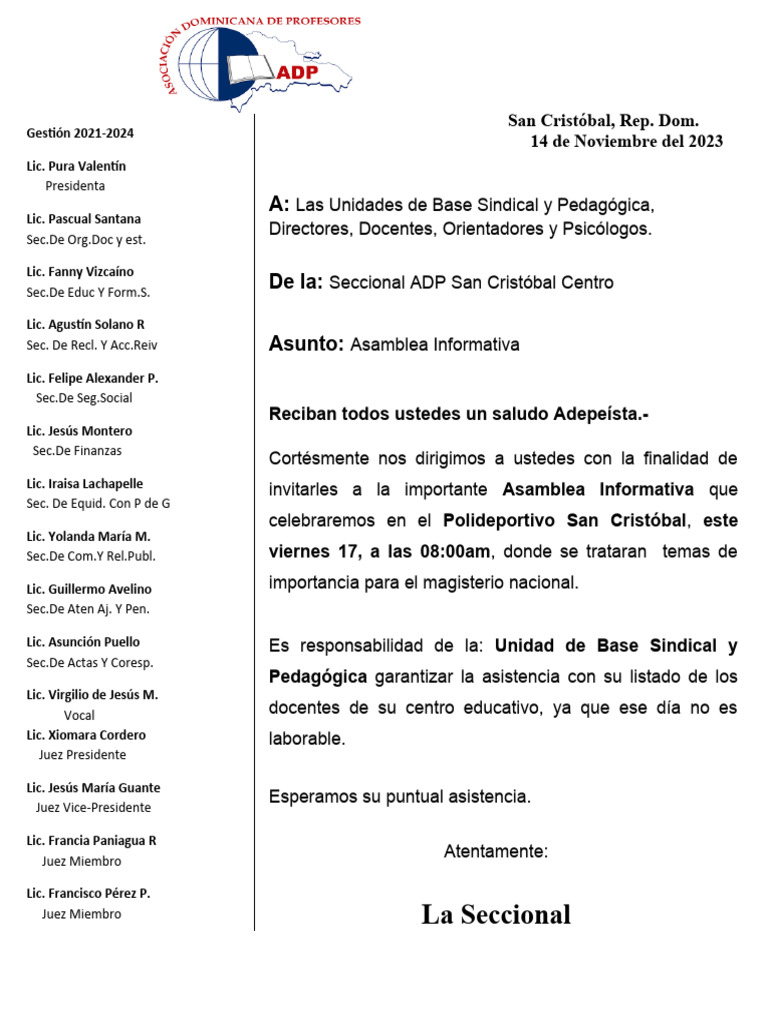 ASOCIACIÓN DOMINICANA DE PROFESORES
ADP

Gestión 2021-2024

Lic. Pura Valentín
Presidenta

Lic. Pascual Santana
Sec.De Org.Doc y est.

Lic. Fanny Vizcaíno
Sec.De Educ Y Form.S.

Lic. Agustín Solano R
Sec. De Recl. Y Acc.Reiv

Lic. Felipe Alexander P.
Sec.De Seg.Social

Lic. Jesús Montero
Sec.De Finanzas

Lic. Iraisa Lachapelle
Sec. De Equid. Con P de G

Lic. Yolanda María M.
Sec.De Com.Y Rel.Publ.

Lic. Guillermo Avelino
Sec.De Aten Aj. Y Pen.

Lic. Asunción Puello
Sec.De Actas Y Coresp.

Lic. Virgilio de Jesús M.
Vocal

Lic. Xiomara Cordero
Juez Presidente

Lic. Jesús María Guante
Juez Vice-Presidente

Lic. Francia Paniagua R
Juez Miembro

Lic. Francisco Pérez P.
Juez Miembro

San Cristóbal, Rep. Dom.
14 de Noviembre del 2023

A: Las Unidades de Base Sindical y Pedagógica, Directores, Docentes, Orientadores y Psicólogos.

De la: Seccional ADP San Cristóbal Centro

Asunto: Asamblea Informativa

Reciban todos ustedes un saludo Adepeísta.-

Cortésmente nos dirigimos a ustedes con la finalidad de invitarles a la importante Asamblea Informativa que celebraremos en el Polideportivo San Cristóbal, este viernes 17, a las 08:00am, donde se trataran temas de importancia para el magisterio nacional.

Es responsabilidad de la: Unidad de Base Sindical y Pedagógica garantizar la asistencia con su listado de los docentes de su centro educativo, ya que ese día no es laborable.

Esperamos su puntual asistencia.

Atentamente:

La Seccional